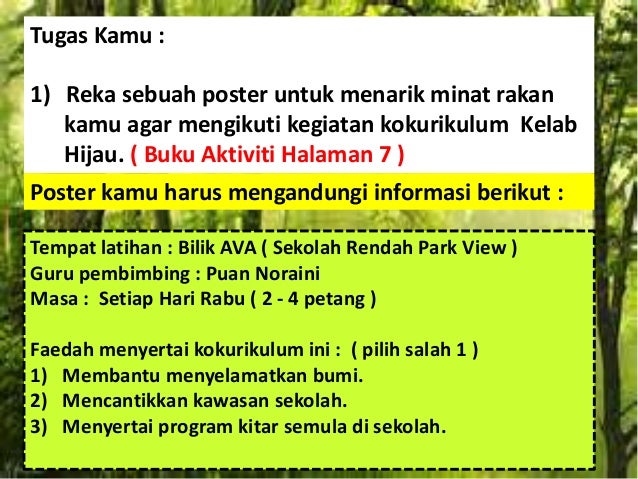 Tugas Kamu :

1) Reka sebuah poster untuk menarik minat rakan kamu agar mengikuti kegiatan kokurikulum Kelab Hijau. ( Buku Aktiviti Halaman 7 )

Poster kamu harus mengandungi informasi berikut :

Tempat latihan : Bilik AVA ( Sekolah Rendah Park View )
Guru pembimbing : Puan Noraini
Masa : Setiap Hari Rabu ( 2 - 4 petang )

Faedah menyertai kokurikulum ini : ( pilih salah 1 )
1) Membantu menyelamatkan bumi.
2) Mencantikkan kawasan sekolah.
3) Menyertai program kitar semula di sekolah.